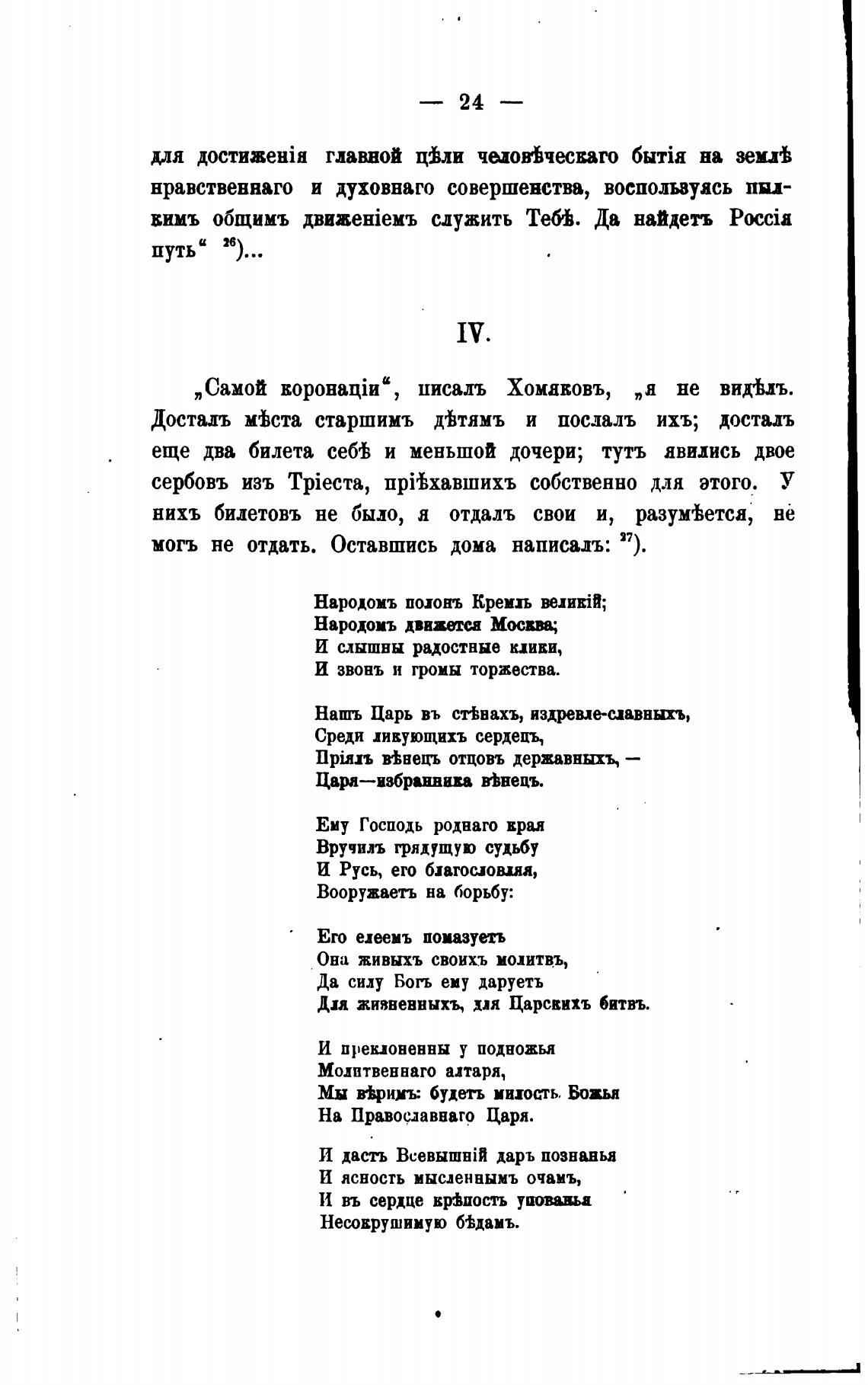 — 24 —

для достиженія главной цѣли человѣческаго бытія на землѣ нравственнаго и духовнаго совершенства, воспользуясь пылкимъ общимъ движеніемъ служить Тебѣ. Да найдетъ Россія путь“ $^{26}$)...

IV.

„Самой коронаціи“, писалъ Хомяковъ, „я не видѣлъ. Досталъ мѣста старшимъ дѣтямъ и послалъ ихъ; досталъ еще два билета себѣ и меньшой дочери; тутъ явились двое сербовъ изъ Тріеста, пріѣхавшихъ собственно для этого. У нихъ билетовъ не было, я отдалъ свои и, разумѣется, не могъ не отдать. Оставшись дома написалъ: $^{27}$).

Народомъ полонъ Кремль великій;
Народомъ движется Москва;
И слышны радостные клики,
И звонъ и громы торжества.

Нашъ Царь въ стѣнахъ, издревле-славныхъ,
Среди ликующихъ сердецъ,
Пріялъ вѣнецъ отцовъ державныхъ, —
Царя—избранника вѣнецъ.

Ему Господь роднаго края
Вручилъ грядущую судьбу
И Русь, его благословляя,
Вооружаетъ на борьбу:

Его елеемъ помазуетъ
Она живыхъ своихъ молитвъ,
Да силу Богъ ему даруетъ
Для жизненныхъ, для Царскихъ битвъ.

И преклоненны у подножья
Молитвеннаго алтаря,
Мы вѣримъ: будетъ милость Божья
На Православнаго Царя.

И дастъ Всевышній даръ познанья
И ясность мысленнымъ очамъ,
И въ сердце крѣпость упованья
Несокрушимую бѣдамъ.